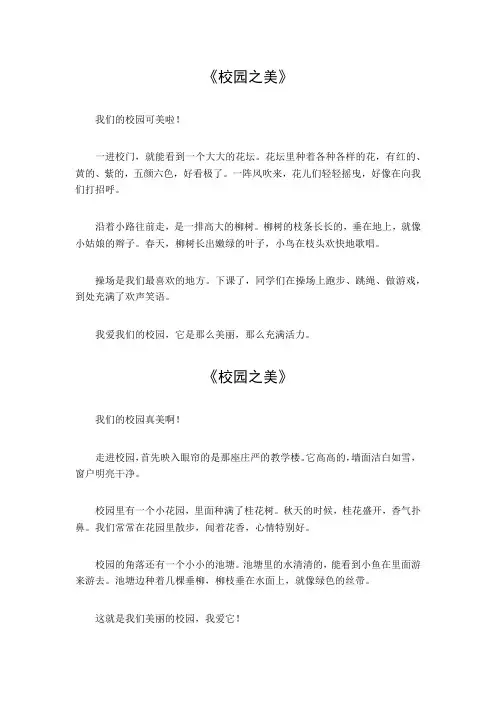 《校园之美》

我们的校园可美啦！

一进校门，就能看到一个大大的花坛。花坛里种着各种各样的花，有红的、黄的、紫的，五颜六色，好看极了。一阵风吹来，花儿们轻轻摇曳，好像在向我们打招呼。

沿着小路往前走，是一排高大的柳树。柳树的枝条长长的，垂在地上，就像小姑娘的辫子。春天，柳树长出嫩绿的叶子，小鸟在枝头欢快地歌唱。

操场是我们最喜欢的地方。下课了，同学们在操场上跑步、跳绳、做游戏，到处充满了欢声笑语。

我爱我们的校园，它是那么美丽，那么充满活力。

《校园之美》

我们的校园真美啊！

走进校园，首先映入眼帘的是那座庄严的教学楼。它高高的，墙面洁白如雪，窗户明亮干净。

校园里有一个小花园，里面种满了桂花树。秋天的时候，桂花盛开，香气扑鼻。我们常常在花园里散步，闻着花香，心情特别好。

校园的角落还有一个小小的池塘。池塘里的水清清的，能看到小鱼在里面游来游去。池塘边种着几棵垂柳，柳枝垂在水面上，就像绿色的丝带。

这就是我们美丽的校园，我爱它！